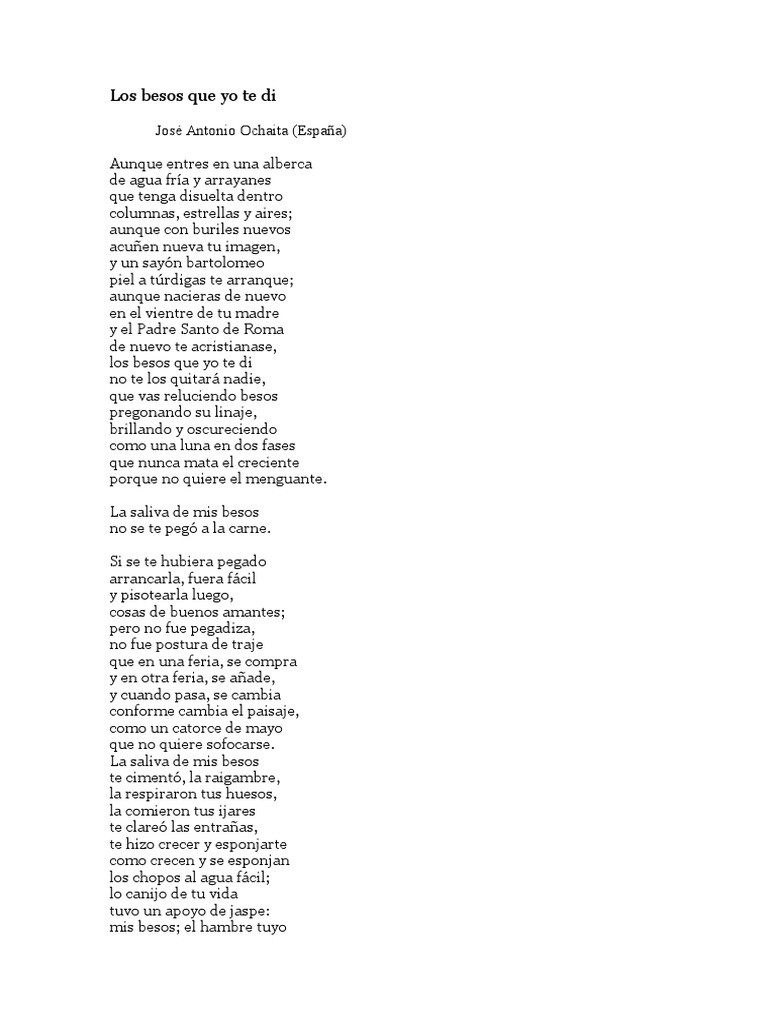 Los besos que yo te di

José Antonio Ochaita (España)

Aunque entres en una alberca
de agua fría y arrayanes
que tenga disuelta dentro
columnas, estrellas y aires;
aunque con buriles nuevos
acuñen nueva tu imagen,
y un sayón bartolomeo
piel a túrdigas te arranque;
aunque nacieras de nuevo
en el vientre de tu madre
y el Padre Santo de Roma
de nuevo te acristianase,
los besos que yo te di
no te los quitará nadie,
que vas reluciendo besos
pregonando su linaje,
brillando y oscureciendo
como una luna en dos fases
que nunca mata el creciente
porque no quiere el menguante.

La saliva de mis besos
no se te pegó a la carne.

Si se te hubiera pegado
arrancarla, fuera fácil
y pisotearla luego,
cosas de buenos amantes;
pero no fue pegadiza,
no fue postura de traje
que en una feria, se compra
y en otra feria, se añade,
y cuando pasa, se cambia
conforme cambia el paisaje,
como un catorce de mayo
que no quiere sofocarse.
La saliva de mis besos
te cimentó, la raigambre,
la respiraron tus huesos,
la comieron tus ijares
te clareó las entrañas,
te hizo crecer y esponjarte
como crecen y se esponjan
los chopos al agua fácil;
lo canijo de tu vida
tuvo un apoyo de jaspe:
mis besos; el hambre tuyo